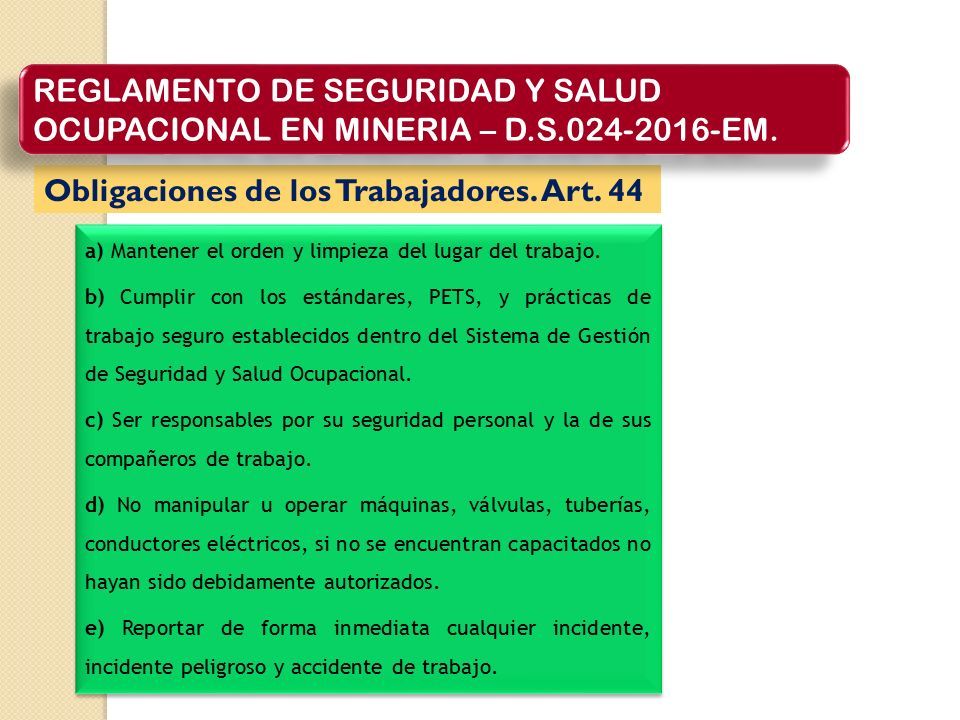 REGLAMENTO DE SEGURIDAD Y SALUD OCUPACIONAL EN MINERIA – D.S.024-2016-EM.

Obligaciones de los Trabajadores. Art. 44

a) Mantener el orden y limpieza del lugar del trabajo.

b) Cumplir con los estándares, PETS, y prácticas de trabajo seguro establecidos dentro del Sistema de Gestión de Seguridad y Salud Ocupacional.

c) Ser responsables por su seguridad personal y la de sus compañeros de trabajo.

d) No manipular u operar máquinas, válvulas, tuberías, conductores eléctricos, si no se encuentran capacitados no hayan sido debidamente autorizados.

e) Reportar de forma inmediata cualquier incidente, incidente peligroso y accidente de trabajo.